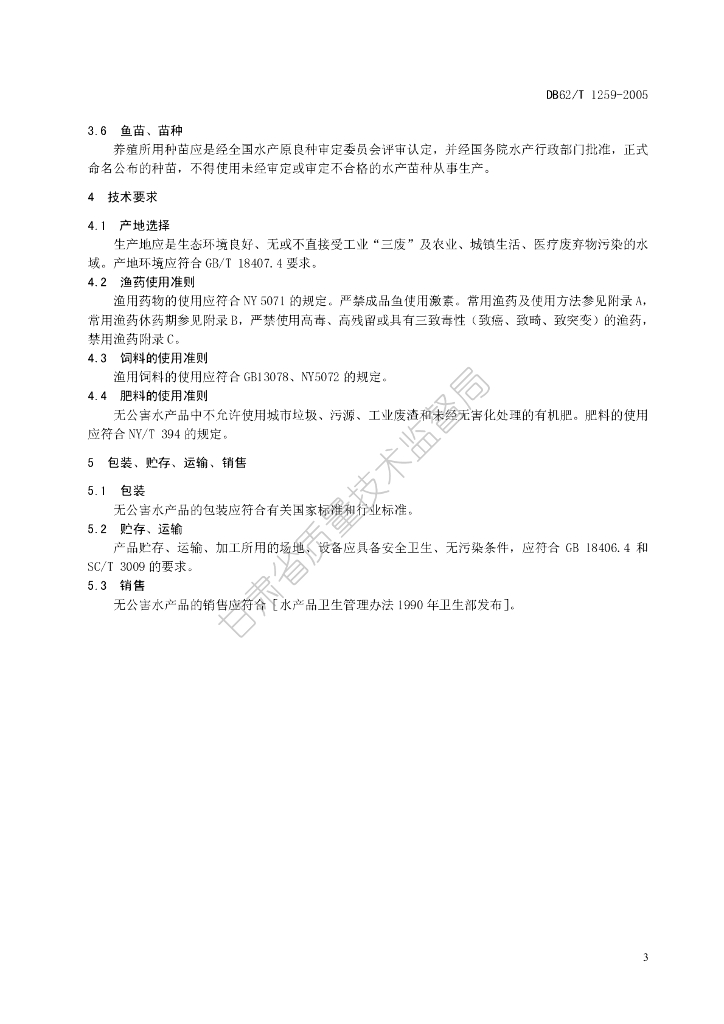 DB62/T 1259-2005

3.6 鱼苗、苗种

养殖所用种苗应是经全国水产原良种审定委员会评审认定，并经国务院水产行政部门批准，正式命名公布的种苗，不得使用未经审定或审定不合格的水产苗种从事生产。

4 技术要求

4.1 产地选择

生产地应是生态环境良好、无或不直接受工业“三废”及农业、城镇生活、医疗废弃物污染的水域。产地环境应符合 GB/T 18407.4 要求。

4.2 渔药使用准则

渔用药物的使用应符合 NY 5071 的规定。严禁成品鱼使用激素。常用渔药及使用方法参见附录 A，常用渔药休药期参见附录 B，严禁使用高毒、高残留或具有三致毒性（致癌、致畸、致突变）的渔药，禁用渔药附录 C。

4.3 饲料的使用准则

渔用饲料的使用应符合 GB13078、NY5072 的规定。

4.4 肥料的使用准则

无公害水产品中不允许使用城市垃圾、污源、工业废渣和未经无害化处理的有机肥。肥料的使用应符合 NY/T 394 的规定。

5 包装、贮存、运输、销售

5.1 包装

无公害水产品的包装应符合有关国家标准和行业标准。

5.2 贮存、运输

产品贮存、运输、加工所用的场地、设备应具备安全卫生、无污染条件，应符合 GB 18406.4 和 SC/T 3009 的要求。

5.3 销售

无公害水产品的销售应符合［水产品卫生管理办法 1990 年卫生部发布］。

甘肃省质量技术监督局

3